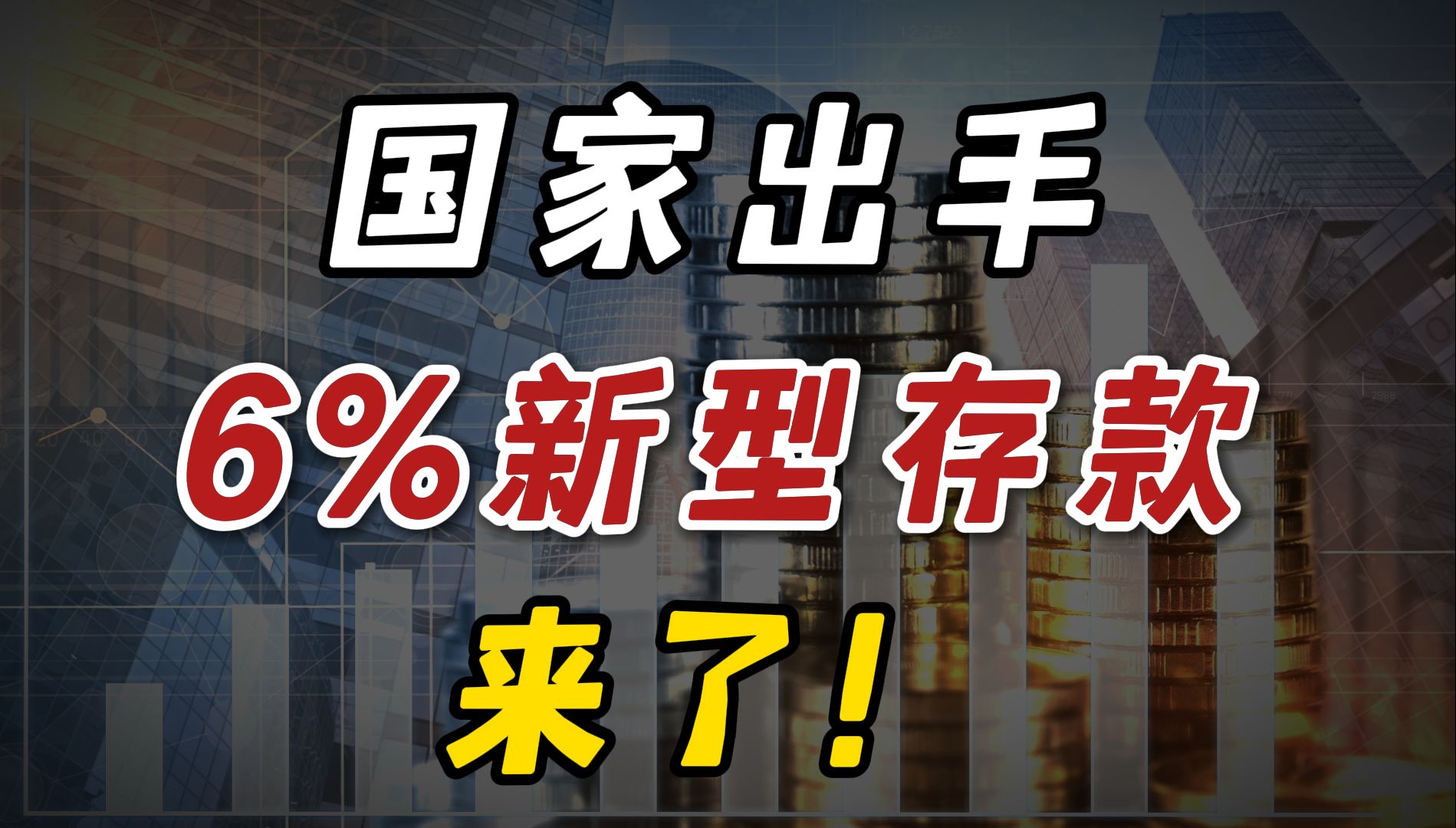 国家出手
6%新型存款
来了!